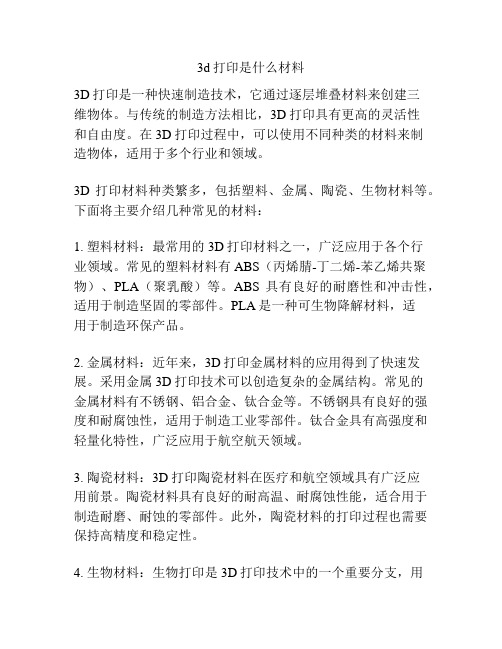 3d 打印是什么材料

3D 打印是一种快速制造技术，它通过逐层堆叠材料来创建三维物体。与传统的制造方法相比，3D 打印具有更高的灵活性和自由度。在 3D 打印过程中，可以使用不同种类的材料来制造物体，适用于多个行业和领域。

3D 打印材料种类繁多，包括塑料、金属、陶瓷、生物材料等。下面将主要介绍几种常见的材料：

1. 塑料材料：最常用的 3D 打印材料之一，广泛应用于各个行业领域。常见的塑料材料有 ABS（丙烯腈-丁二烯-苯乙烯共聚物）、PLA（聚乳酸）等。ABS 具有良好的耐磨性和冲击性，适用于制造坚固的零部件。PLA 是一种可生物降解材料，适用于制造环保产品。

2. 金属材料：近年来，3D 打印金属材料的应用得到了快速发展。采用金属 3D 打印技术可以创造复杂的金属结构。常见的金属材料有不锈钢、铝合金、钛合金等。不锈钢具有良好的强度和耐腐蚀性，适用于制造工业零部件。钛合金具有高强度和轻量化特性，广泛应用于航空航天领域。

3. 陶瓷材料：3D 打印陶瓷材料在医疗和航空领域具有广泛应用前景。陶瓷材料具有良好的耐高温、耐腐蚀性能，适合用于制造耐磨、耐蚀的零部件。此外，陶瓷材料的打印过程也需要保持高精度和稳定性。

4. 生物材料：生物打印是 3D 打印技术中的一个重要分支，用